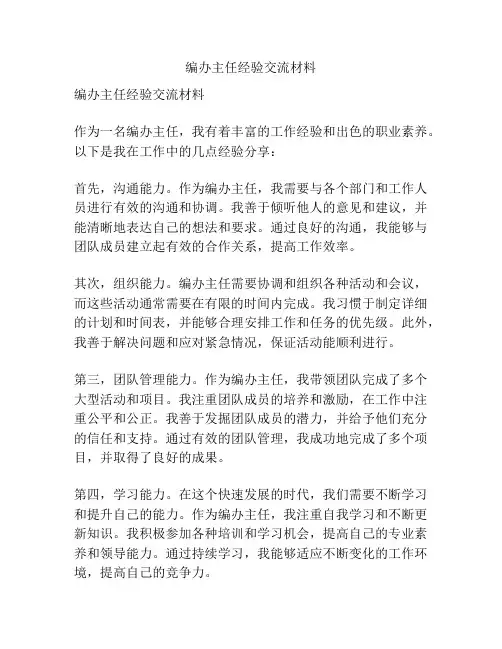 编办主任经验交流材料

编办主任经验交流材料

作为一名编办主任，我有着丰富的工作经验和出色的职业素养。以下是我在工作中的几点经验分享：

首先，沟通能力。作为编办主任，我需要与各个部门和工作人员进行有效的沟通和协调。我善于倾听他人的意见和建议，并能清晰地表达自己的想法和要求。通过良好的沟通，我能够与团队成员建立起有效的合作关系，提高工作效率。

其次，组织能力。编办主任需要协调和组织各种活动和会议，而这些活动通常需要在有限的时间内完成。我习惯于制定详细的计划和时间表，并能够合理安排工作和任务的优先级。此外，我善于解决问题和应对紧急情况，保证活动能顺利进行。

第三，团队管理能力。作为编办主任，我带领团队完成了多个大型活动和项目。我注重团队成员的培养和激励，在工作中注重公平和公正。我善于发掘团队成员的潜力，并给予他们充分的信任和支持。通过有效的团队管理，我成功地完成了多个项目，并取得了良好的成果。

第四，学习能力。在这个快速发展的时代，我们需要不断学习和提升自己的能力。作为编办主任，我注重自我学习和不断更新知识。我积极参加各种培训和学习机会，提高自己的专业素养和领导能力。通过持续学习，我能够适应不断变化的工作环境，提高自己的竞争力。